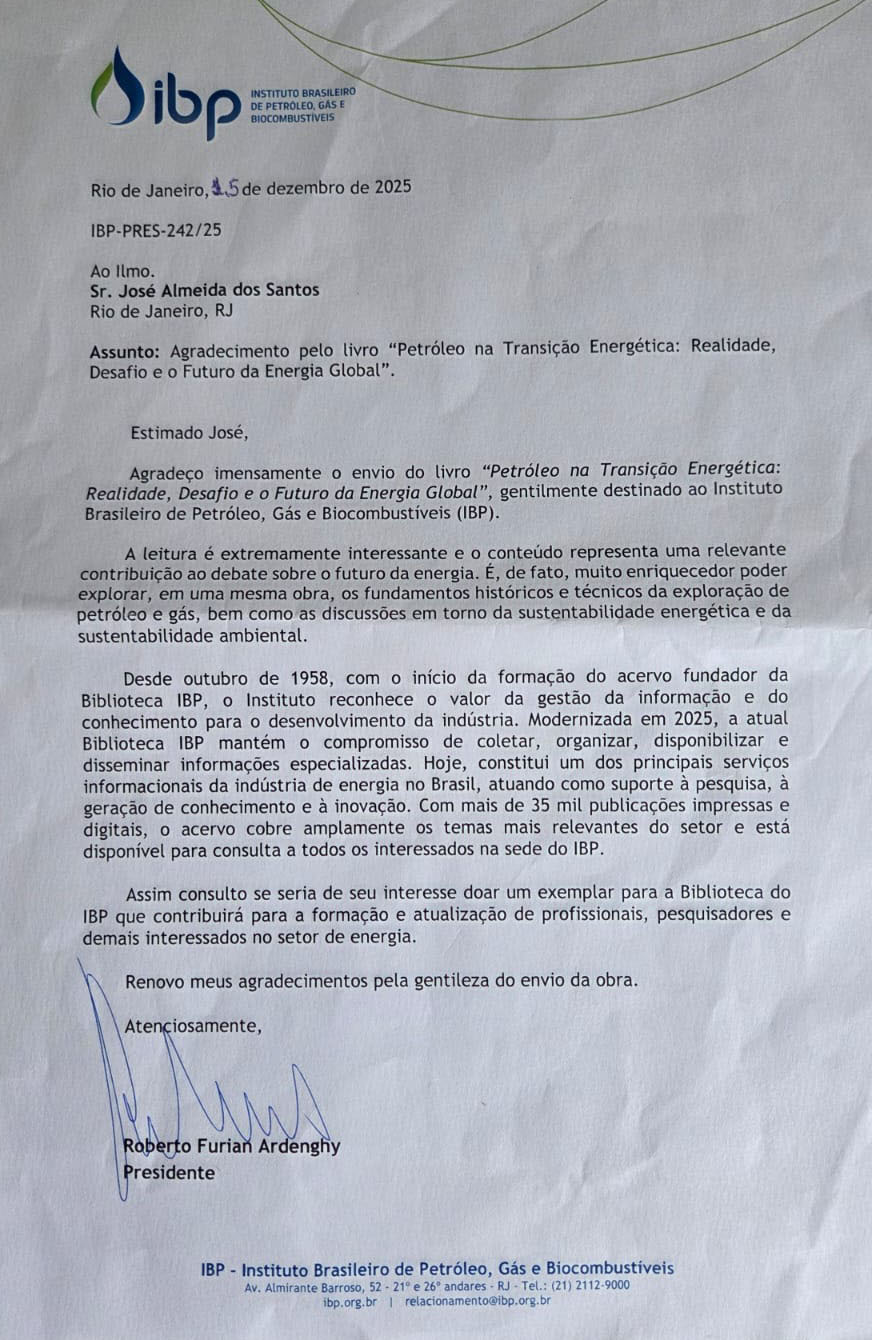 ibp INSTITUTO BRASILEIRO DE PETRÓLEO, GÁS E BIOCOMBUSTÍVEIS

Rio de Janeiro, 15 de dezembro de 2025

IBP-PRES-242/25

Ao Ilmo.
Sr. José Almeida dos Santos
Rio de Janeiro, RJ

Assunto: Agradecimento pelo livro "Petróleo na Transição Energética: Realidade, Desafio e o Futuro da Energia Global".

Estimado José,

Agradeço imensamente o envio do livro "Petróleo na Transição Energética: Realidade, Desafio e o Futuro da Energia Global", gentilmente destinado ao Instituto Brasileiro de Petróleo, Gás e Biocombustíveis (IBP).

A leitura é extremamente interessante e o conteúdo representa uma relevante contribuição ao debate sobre o futuro da energia. É, de fato, muito enriquecedor poder explorar, em uma mesma obra, os fundamentos históricos e técnicos da exploração de petróleo e gás, bem como as discussões em torno da sustentabilidade energética e da sustentabilidade ambiental.

Desde outubro de 1958, com o início da formação do acervo fundador da Biblioteca IBP, o Instituto reconhece o valor da gestão da informação e do conhecimento para o desenvolvimento da indústria. Modernizada em 2025, a atual Biblioteca IBP mantém o compromisso de coletar, organizar, disponibilizar e disseminar informações especializadas. Hoje, constitui um dos principais serviços informacionais da indústria de energia no Brasil, atuando como suporte à pesquisa, à geração de conhecimento e à inovação. Com mais de 35 mil publicações impressas e digitais, o acervo cobre amplamente os temas mais relevantes do setor e está disponível para consulta a todos os interessados na sede do IBP.

Assim consulto se seria de seu interesse doar um exemplar para a Biblioteca do IBP que contribuirá para a formação e atualização de profissionais, pesquisadores e demais interessados no setor de energia.

Renovo meus agradecimentos pela gentileza do envio da obra.

Atenciosamente,

Roberto Furian Ardenghy
Presidente

IBP - Instituto Brasileiro de Petróleo, Gás e Biocombustíveis
Av. Almirante Barroso, 52 - 21º e 26º andares - RJ - Tel.: (21) 2112-9000
ibp.org.br | relacionamento@ibp.org.br